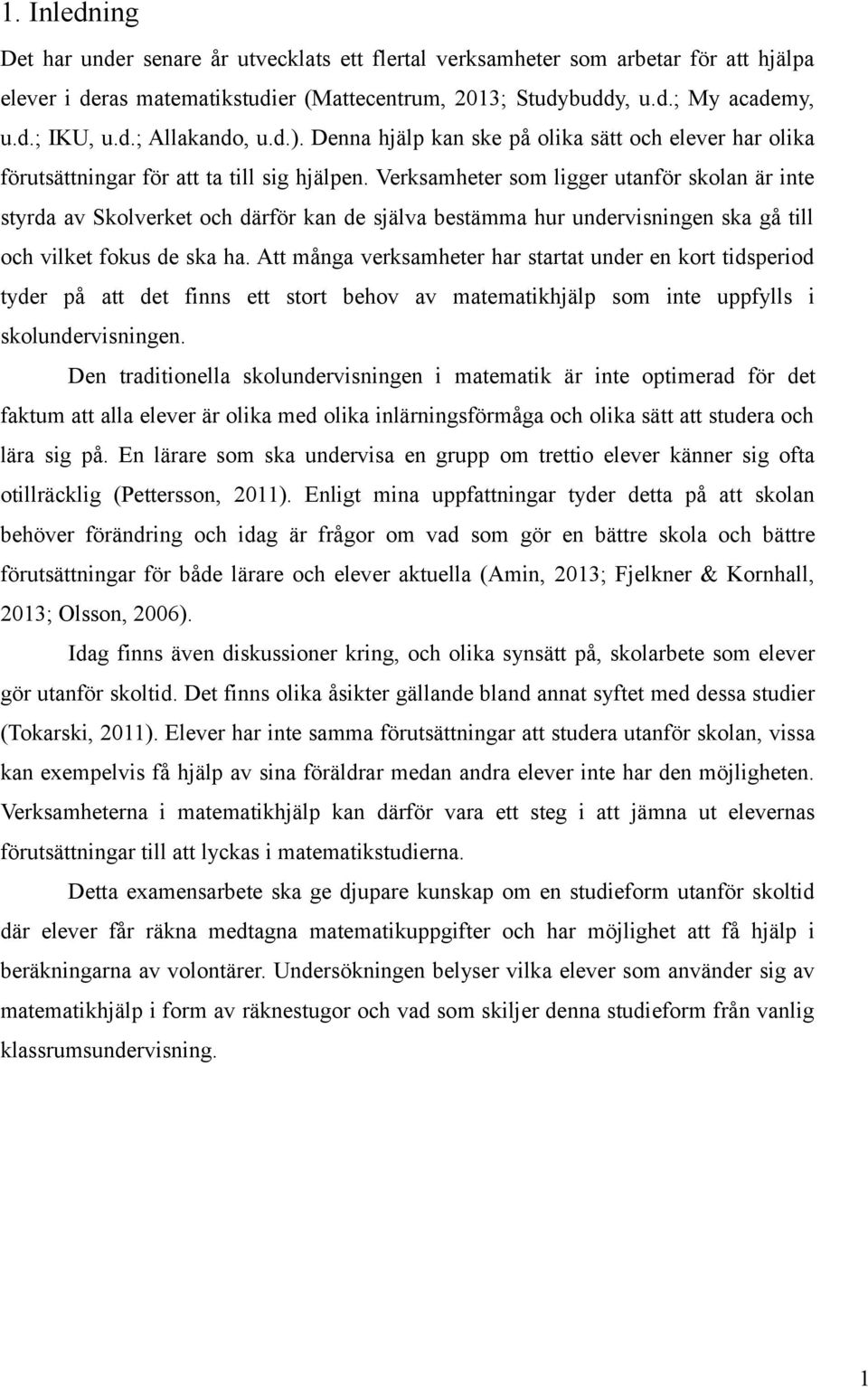 1. Inledning

Det har under senare år utvecklats ett flertal verksamheter som arbetar för att hjälpa elever i deras matematikstudier (Mattecentrum, 2013; Studybuddy, u.d.; My academy, u.d.; IKU, u.d.; Allakando, u.d.). Denna hjälp kan ske på olika sätt och elever har olika förutsättningar för att ta till sig hjälpen. Verksamheter som ligger utanför skolan är inte styrda av Skolverket och därför kan de själva bestämma hur undervisningen ska gå till och vilket fokus de ska ha. Att många verksamheter har startat under en kort tidsperiod tyder på att det finns ett stort behov av matematikhjälp som inte uppfylls i skolundervisningen.

Den traditionella skolundervisningen i matematik är inte optimerad för det faktum att alla elever är olika med olika inlärningsförmåga och olika sätt att studera och lära sig på. En lärare som ska undervisa en grupp om trettio elever känner sig ofta otillräcklig (Pettersson, 2011). Enligt mina uppfattningar tyder detta på att skolan behöver förändring och idag är frågor om vad som gör en bättre skola och bättre förutsättningar för både lärare och elever aktuella (Amin, 2013; Fjelkner & Kornhall, 2013; Olsson, 2006).

Idag finns även diskussioner kring, och olika synsätt på, skolarbete som elever gör utanför skoltid. Det finns olika åsikter gällande bland annat syftet med dessa studier (Tokarski, 2011). Elever har inte samma förutsättningar att studera utanför skolan, vissa kan exempelvis få hjälp av sina föräldrar medan andra elever inte har den möjligheten. Verksamheterna i matematikhjälp kan därför vara ett steg i att jämna ut elevernas förutsättningar till att lyckas i matematikstudierna.

Detta examensarbete ska ge djupare kunskap om en studieform utanför skoltid där elever får räkna medtagna matematikuppgifter och har möjlighet att få hjälp i beräkningarna av volontärer. Undersökningen belyser vilka elever som använder sig av matematikhjälp i form av räknestugor och vad som skiljer denna studieform från vanlig klassrumsundervisning.

1